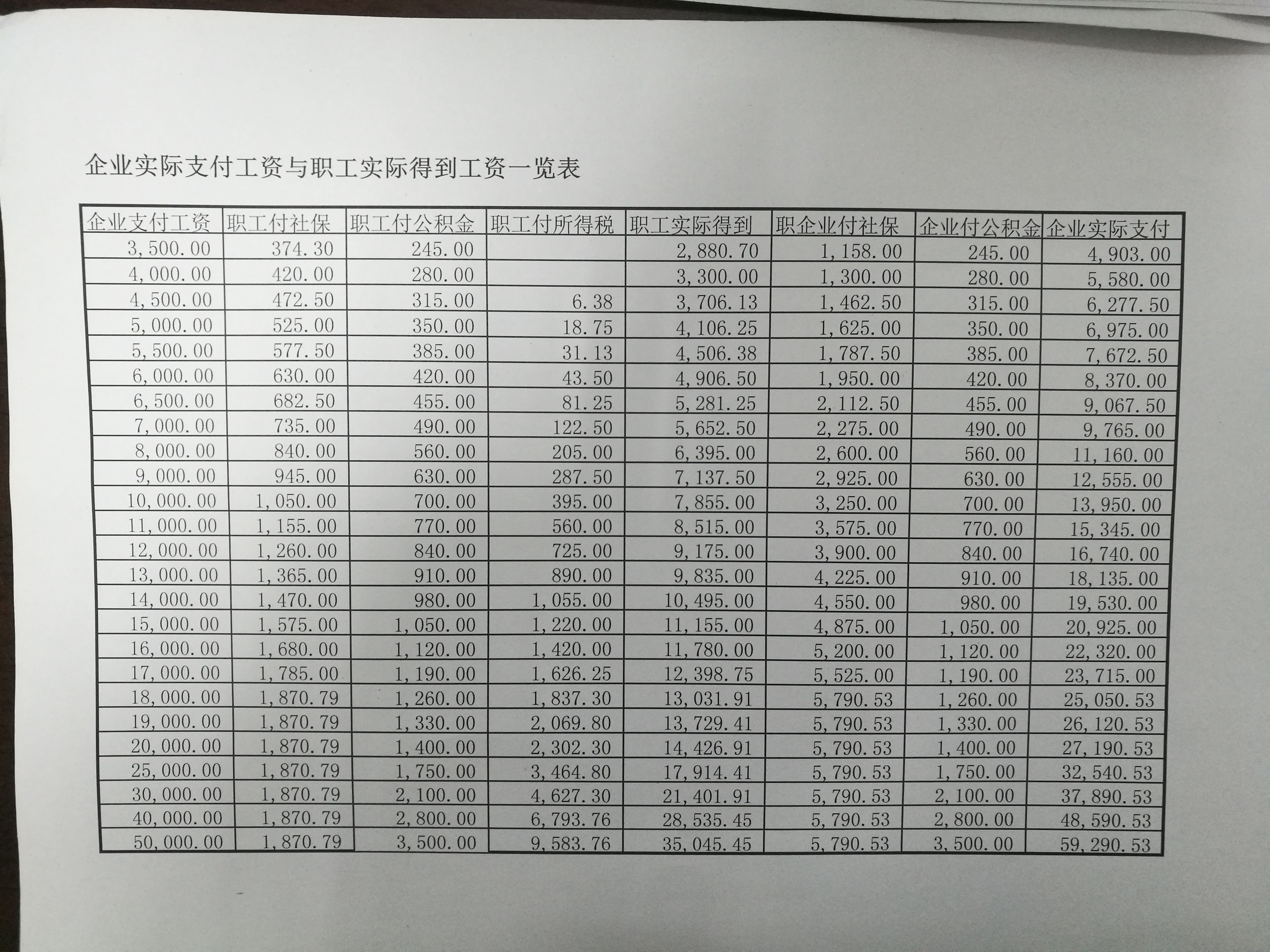 企业实际支付工资与职工实际得到工资一览表

| 企业支付工资 | 职工付社保 | 职工付公积金 | 职工付所得税 | 职工实际得到 | 职企业付社保 | 企业付公积金 | 企业实际支付 |
|---|---|---|---|---|---|---|---|
| 3,500.00 | 374.30 | 245.00 |  | 2,880.70 | 1,158.00 | 245.00 | 4,903.00 |
| 4,000.00 | 420.00 | 280.00 |  | 3,300.00 | 1,300.00 | 280.00 | 5,580.00 |
| 4,500.00 | 472.50 | 315.00 | 6.38 | 3,706.13 | 1,462.50 | 315.00 | 6,277.50 |
| 5,000.00 | 525.00 | 350.00 | 18.75 | 4,106.25 | 1,625.00 | 350.00 | 6,975.00 |
| 5,500.00 | 577.50 | 385.00 | 31.13 | 4,506.38 | 1,787.50 | 385.00 | 7,672.50 |
| 6,000.00 | 630.00 | 420.00 | 43.50 | 4,906.50 | 1,950.00 | 420.00 | 8,370.00 |
| 6,500.00 | 682.50 | 455.00 | 81.25 | 5,281.25 | 2,112.50 | 455.00 | 9,067.50 |
| 7,000.00 | 735.00 | 490.00 | 122.50 | 5,652.50 | 2,275.00 | 490.00 | 9,765.00 |
| 8,000.00 | 840.00 | 560.00 | 205.00 | 6,395.00 | 2,600.00 | 560.00 | 11,160.00 |
| 9,000.00 | 945.00 | 630.00 | 287.50 | 7,137.50 | 2,925.00 | 630.00 | 12,555.00 |
| 10,000.00 | 1,050.00 | 700.00 | 395.00 | 7,855.00 | 3,250.00 | 700.00 | 13,950.00 |
| 11,000.00 | 1,155.00 | 770.00 | 560.00 | 8,515.00 | 3,575.00 | 770.00 | 15,345.00 |
| 12,000.00 | 1,260.00 | 840.00 | 725.00 | 9,175.00 | 3,900.00 | 840.00 | 16,740.00 |
| 13,000.00 | 1,365.00 | 910.00 | 890.00 | 9,835.00 | 4,225.00 | 910.00 | 18,135.00 |
| 14,000.00 | 1,470.00 | 980.00 | 1,055.00 | 10,495.00 | 4,550.00 | 980.00 | 19,530.00 |
| 15,000.00 | 1,575.00 | 1,050.00 | 1,220.00 | 11,155.00 | 4,875.00 | 1,050.00 | 20,925.00 |
| 16,000.00 | 1,680.00 | 1,120.00 | 1,420.00 | 11,780.00 | 5,200.00 | 1,120.00 | 22,320.00 |
| 17,000.00 | 1,785.00 | 1,190.00 | 1,626.25 | 12,398.75 | 5,525.00 | 1,190.00 | 23,715.00 |
| 18,000.00 | 1,870.79 | 1,260.00 | 1,837.30 | 13,031.91 | 5,790.53 | 1,260.00 | 25,050.53 |
| 19,000.00 | 1,870.79 | 1,330.00 | 2,069.80 | 13,729.41 | 5,790.53 | 1,330.00 | 26,120.53 |
| 20,000.00 | 1,870.79 | 1,400.00 | 2,302.30 | 14,426.91 | 5,790.53 | 1,400.00 | 27,190.53 |
| 25,000.00 | 1,870.79 | 1,750.00 | 3,464.80 | 17,914.41 | 5,790.53 | 1,750.00 | 32,540.53 |
| 30,000.00 | 1,870.79 | 2,100.00 | 4,627.30 | 21,401.91 | 5,790.53 | 2,100.00 | 37,890.53 |
| 40,000.00 | 1,870.79 | 2,800.00 | 6,793.76 | 28,535.45 | 5,790.53 | 2,800.00 | 48,590.53 |
| 50,000.00 | 1,870.79 | 3,500.00 | 9,583.76 | 35,045.45 | 5,790.53 | 3,500.00 | 59,290.53 |